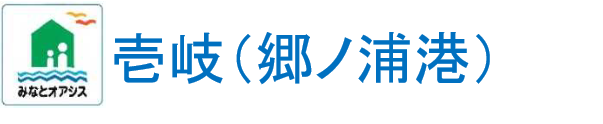 みなとオアシス

壱岐（郷ノ浦港）